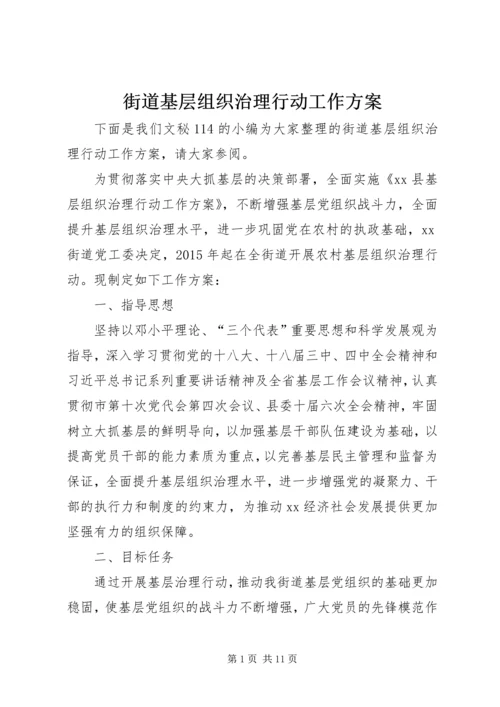 街道基层组织治理行动工作方案

下面是我们文秘114的小编为大家整理的街道基层组织治理行动工作方案，请大家参阅。

为贯彻落实中央大抓基层的决策部署，全面实施《xx县基层组织治理行动工作方案》，不断增强基层党组织战斗力，全面提升基层组织治理水平，进一步巩固党在农村的执政基础，xx街道党工委决定，2015年起在全街道开展农村基层组织治理行动。现制定如下工作方案：

一、指导思想

坚持以邓小平理论、“三个代表”重要思想和科学发展观为指导，深入学习贯彻党的十八大、十八届三中、四中全会精神和习近平总书记系列重要讲话精神及全省基层工作会议精神，认真贯彻市第十次党代会第四次会议、县委十届六次全会精神，牢固树立大抓基层的鲜明导向，以加强基层干部队伍建设为基础，以提高党员干部的能力素质为重点，以完善基层民主管理和监督为保证，全面提升基层组织治理水平，进一步增强党的凝聚力、干部的执行力和制度的约束力，为推动xx经济社会发展提供更加坚强有力的组织保障。

二、目标任务

通过开展基层治理行动，推动我街道基层党组织的基础更加稳固，使基层党组织的战斗力不断增强，广大党员的先锋模范作

第1页 共11页